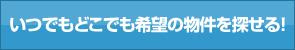 いつでもどこでも希望の物件を探せる!